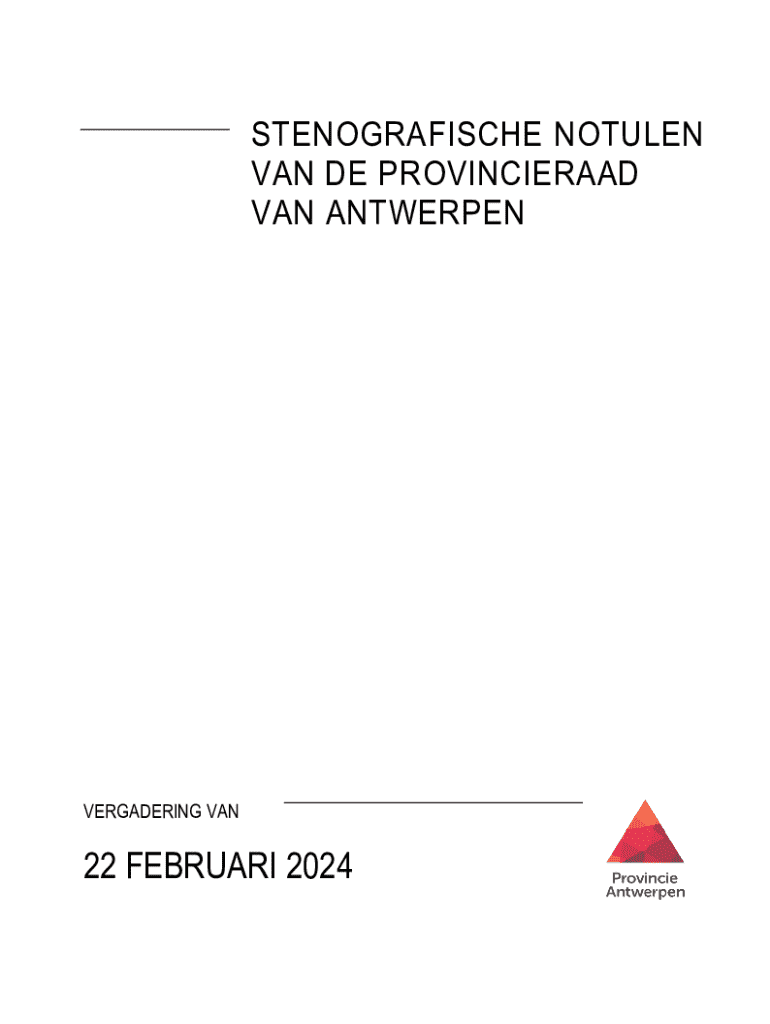 STENOGRAFISCHE NOTULEN
VAN DE PROVINCIERAAD
VAN ANTWERPEN

VERGADERING VAN

22 FEBRUARI 2024

Provincie
Antwerpen